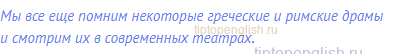 Мы все еще помним некоторые греческие и римские драмы и смотрим их в современных театрах.

tiptopenglish.ru

tiptopenglish.ru